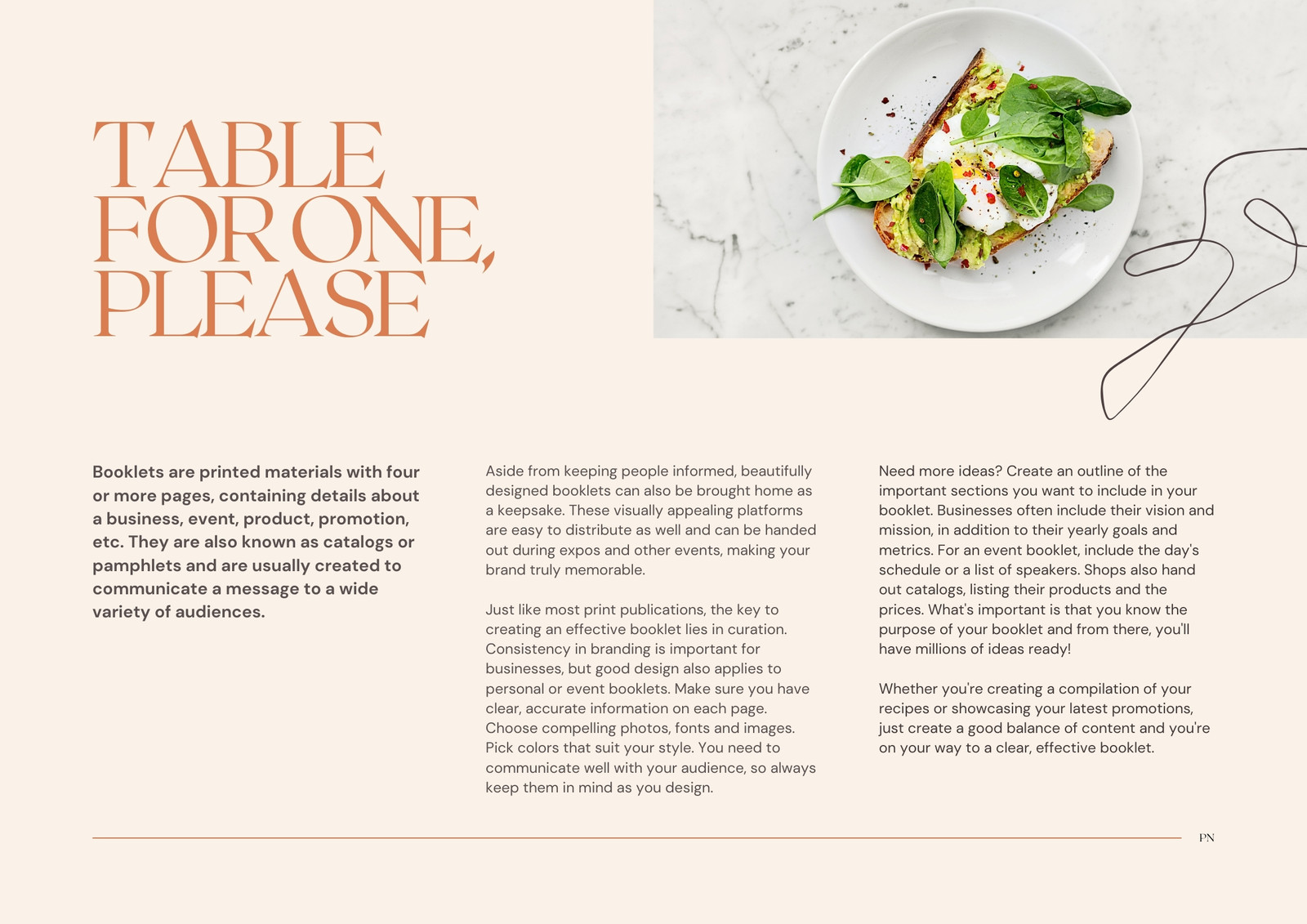 TABLE FOR ONE, PLEASE

Booklets are printed materials with four or more pages, containing details about a business, event, product, promotion, etc. They are also known as catalogs or pamphlets and are usually created to communicate a message to a wide variety of audiences.

Aside from keeping people informed, beautifully designed booklets can also be brought home as a keepsake. These visually appealing platforms are easy to distribute as well and can be handed out during expos and other events, making your brand truly memorable.

Just like most print publications, the key to creating an effective booklet lies in curation. Consistency in branding is important for businesses, but good design also applies to personal or event booklets. Make sure you have clear, accurate information on each page. Choose compelling photos, fonts and images. Pick colors that suit your style. You need to communicate well with your audience, so always keep them in mind as you design.

Need more ideas? Create an outline of the important sections you want to include in your booklet. Businesses often include their vision and mission, in addition to their yearly goals and metrics. For an event booklet, include the day's schedule or a list of speakers. Shops also hand out catalogs, listing their products and the prices. What's important is that you know the purpose of your booklet and from there, you'll have millions of ideas ready!

Whether you're creating a compilation of your recipes or showcasing your latest promotions, just create a good balance of content and you're on your way to a clear, effective booklet.

PN